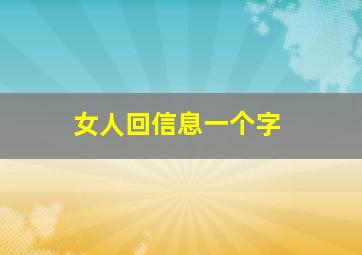 女人回信息一个字